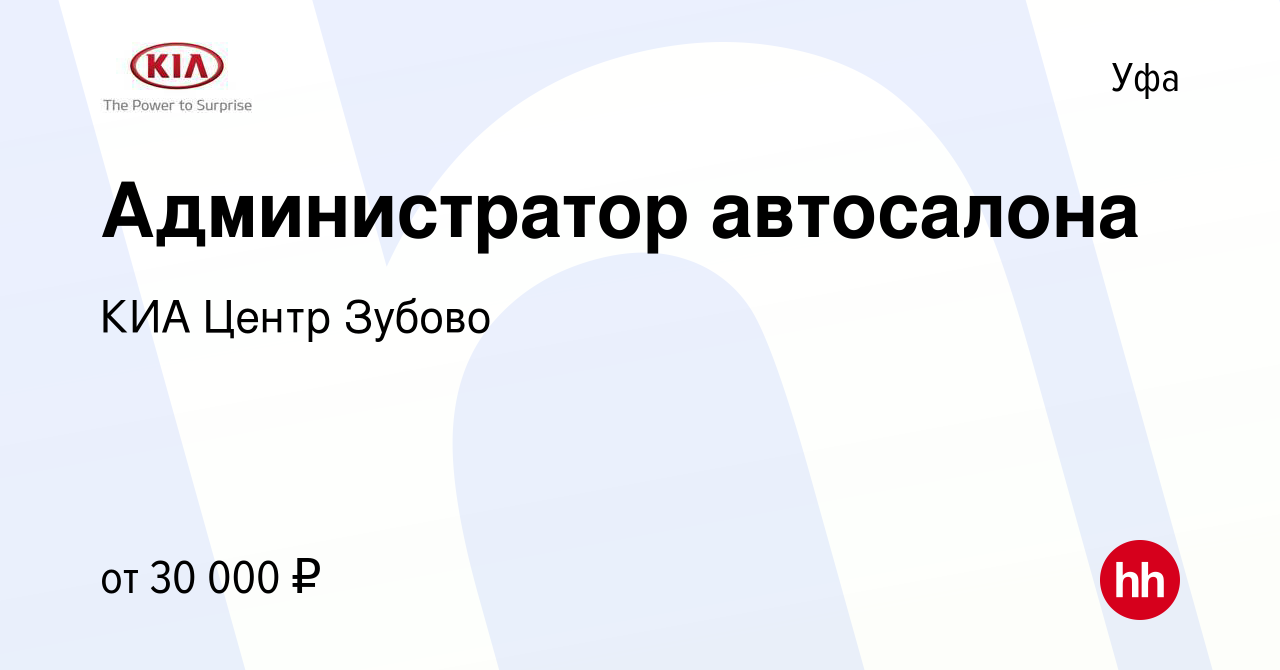 KIA
The Power to Surprise

Уфа

Администратор автосалона

КИА Центр Зубово

от 30 000 ₽

hh